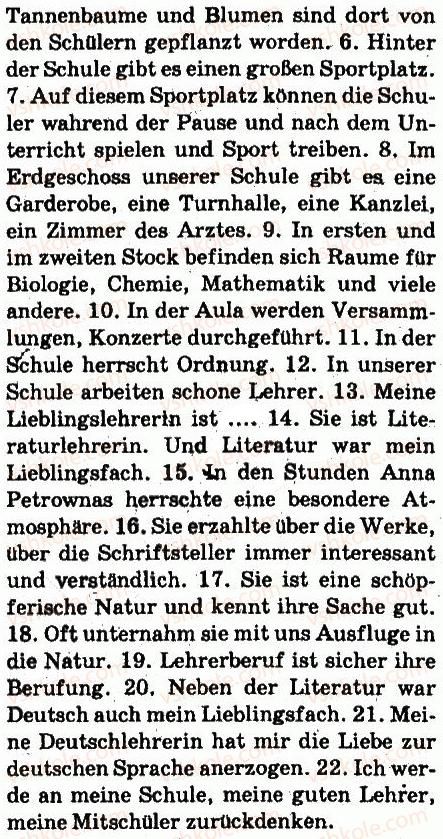 Tannenbaume und Blumen sind dort von den Schülern gepflanzt worden. 6. Hinter der Schule gibt es einen großen Sportplatz. 7. Auf diesem Sportplatz können die Schuler wahrend der Pause und nach dem Unterricht spielen und Sport treiben. 8. Im Erdgeschoss unserer Schule gibt es eine Garderobe, eine Turnhalle, eine Kanzlei, ein Zimmer des Arztes. 9. In ersten und im zweiten Stock befinden sich Raume für Biologie, Chemie, Mathematik und viele andere. 10. In der Aula werden Versammlungen, Konzerte durchgeführt. 11. In der Schule herrscht Ordnung. 12. In unserer Schule arbeiten schone Lehrer. 13. Meine Lieblingslehrerin ist .... 14. Sie ist Literaturlehrerin. Und Literatur war mein Lieblingsfach. 15. In den Stunden Anna Petrownas herrschte eine besondere Atmosphäre. 16. Sie erzahlte über die Werke, über die Schriftsteller immer interessant und verständlich. 17. Sie ist eine schöpferische Natur und kennt ihre Sache gut. 18. Oft unternahm sie mit uns Ausfluge in die Natur. 19. Lehrerberuf ist sicher ihre Berufung. 20. Neben der Literatur war Deutsch auch mein Lieblingsfach. 21. Meine Deutschlehrerin hat mir die Liebe zur deutschen Sprache anerzogen. 22. Ich werde an meine Schule, meine guten Lehrer, meine Mitschüler zurückdenken.